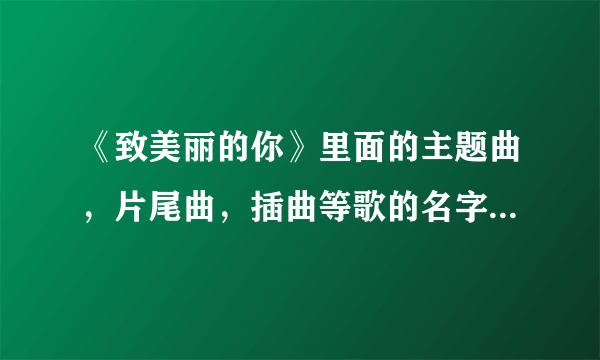 《致美丽的你》里面的主题曲，片尾曲，插曲等歌的名字...